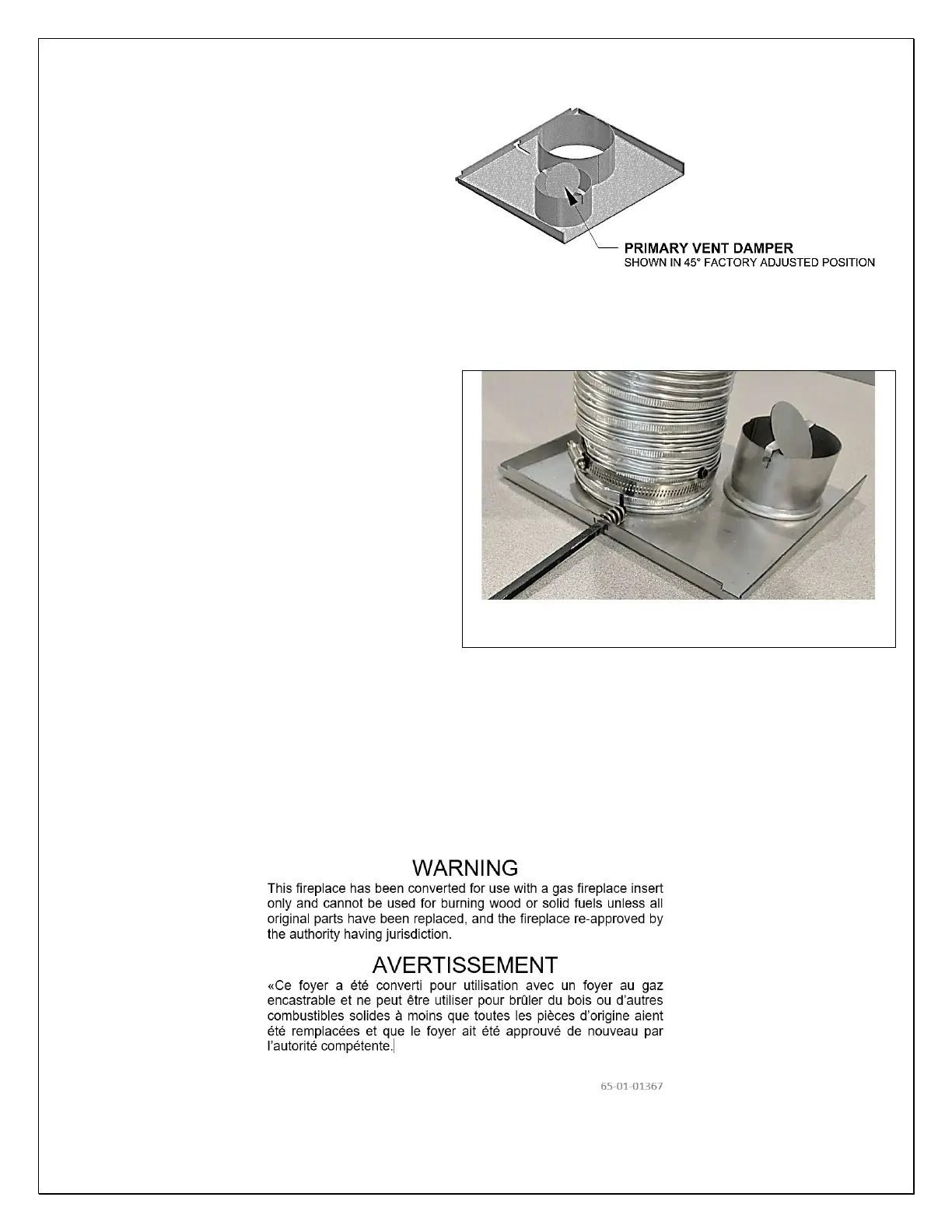 PRIMARY VENT DAMPER
SHOWN IN 45° FACTORY ADJUSTED POSITION

WARNING
This fireplace has been converted for use with a gas fireplace insert only and cannot be used for burning wood or solid fuels unless all original parts have been replaced, and the fireplace re-approved by the authority having jurisdiction.

AVERTISSEMENT
«Ce foyer a été converti pour utilisation avec un foyer au gaz encastrable et ne peut être utiliser pour brûler du bois ou d'autres combustibles solides à moins que toutes les pièces d'origine aient été remplacées et que le foyer ait été approuvé de nouveau par l'autorité compétente.

65-01-01367